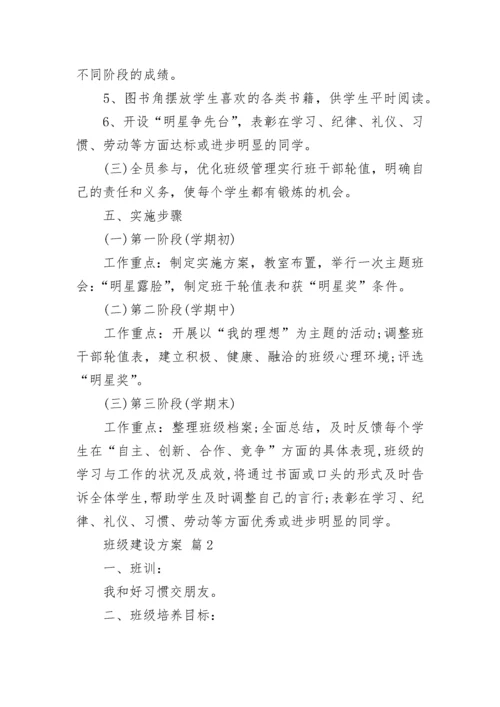 不同阶段的成绩。

5、图书角摆放学生喜欢的各类书籍，供学生平时阅读。

6、开设“明星争先台”，表彰在学习、纪律、礼仪、习惯、劳动等方面达标或进步明显的同学。

(三)全员参与，优化班级管理实行班干部轮值，明确自己的责任和义务，使每个学生都有锻炼的机会。

五、实施步骤

(一)第一阶段(学期初)

工作重点：制定实施方案，教室布置，举行一次主题班会：“明星露脸”，制定班干轮值表和获“明星奖”条件。

(二)第二阶段(学期中)

工作重点：开展以“我的理想”为主题的活动;调整班干部轮值表，建立积极、健康、融洽的班级心理环境;评选“明星奖”。

(三)第三阶段(学期末)

工作重点：整理班级档案;全面总结，及时反馈每个学生在“自主、创新、合作、竞争”方面的具体表现,班级的学习与工作的状况及成效,将通过书面或口头的形式及时告诉全体学生,帮助学生及时调整自己的言行;表彰在学习、纪律、礼仪、习惯、劳动等方面优秀或进步明显的同学。

班级建设方案 篇2

一、班训：

我和好习惯交朋友。

二、班级培养目标：